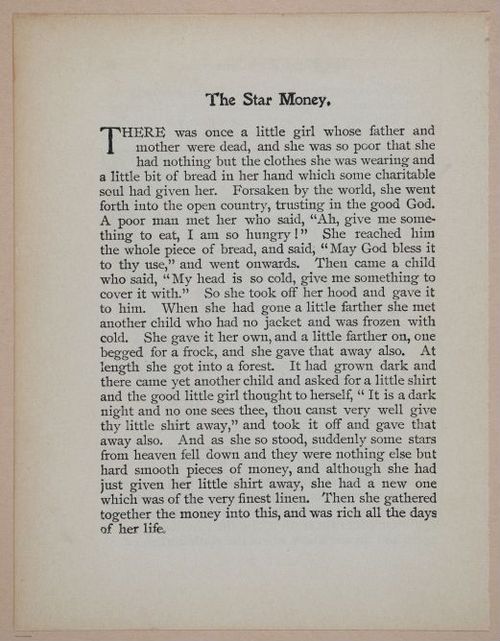 The Star Money.

THERE was once a little girl whose father and mother were dead, and she was so poor that she had nothing but the clothes she was wearing and a little bit of bread in her hand which some charitable soul had given her. Forsaken by the world, she went forth into the open country, trusting in the good God. A poor man met her who said, "Ah, give me something to eat, I am so hungry!" She reached him the whole piece of bread, and said, "May God bless it to thy use," and went onwards. Then came a child who said, "My head is so cold, give me something to cover it with." So she took off her hood and gave it to him. When she had gone a little farther she met another child who had no jacket and was frozen with cold. She gave it her own, and a little farther on, one begged for a frock, and she gave that away also. At length she got into a forest. It had grown dark and there came yet another child and asked for a little shirt and the good little girl thought to herself, "It is a dark night and no one sees thee, thou canst very well give thy little shirt away," and took it off and gave that away also. And as she so stood, suddenly some stars from heaven fell down and they were nothing else but hard smooth pieces of money, and although she had just given her little shirt away, she had a new one which was of the very finest linen. Then she gathered together the money into this, and was rich all the days of her life.